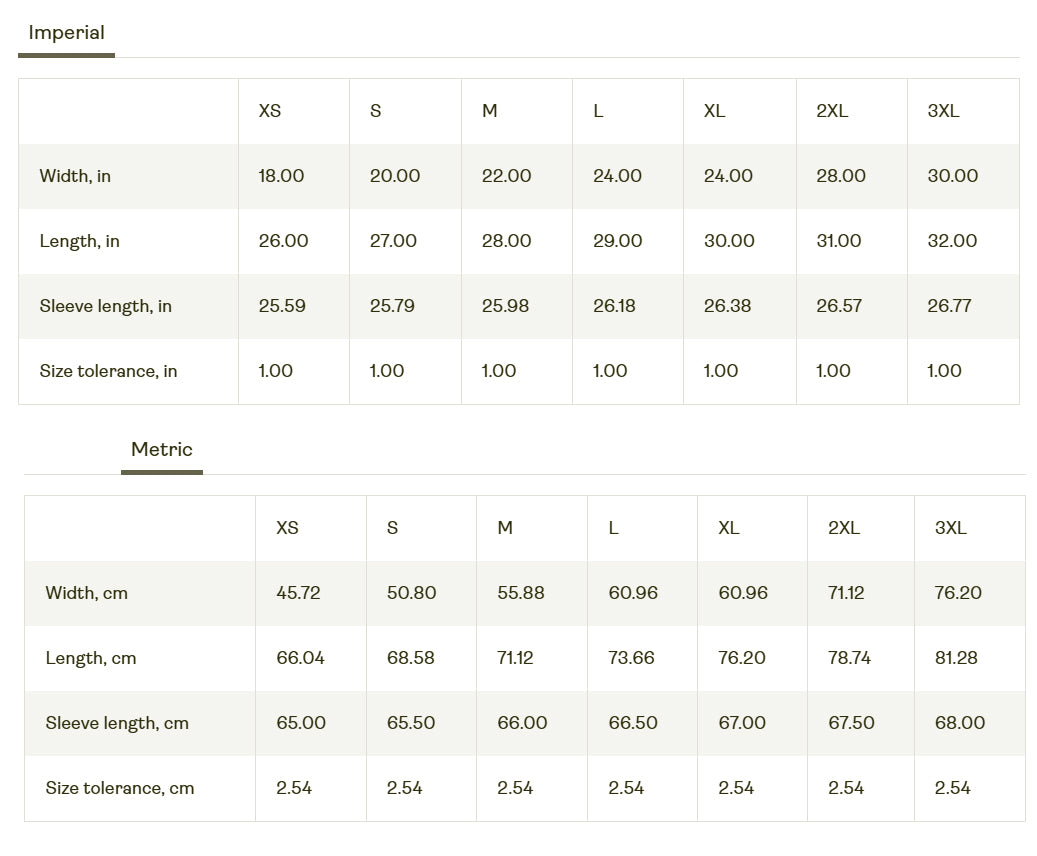 Imperial

| | XS | S | M | L | XL | 2XL | 3XL |
|---|---|---|---|---|---|---|---|
| Width, in | 18.00 | 20.00 | 22.00 | 24.00 | 24.00 | 28.00 | 30.00 |
| Length, in | 26.00 | 27.00 | 28.00 | 29.00 | 30.00 | 31.00 | 32.00 |
| Sleeve length, in | 25.59 | 25.79 | 25.98 | 26.18 | 26.38 | 26.57 | 26.77 |
| Size tolerance, in | 1.00 | 1.00 | 1.00 | 1.00 | 1.00 | 1.00 | 1.00 |

Metric

| | XS | S | M | L | XL | 2XL | 3XL |
|---|---|---|---|---|---|---|---|
| Width, cm | 45.72 | 50.80 | 55.88 | 60.96 | 60.96 | 71.12 | 76.20 |
| Length, cm | 66.04 | 68.58 | 71.12 | 73.66 | 76.20 | 78.74 | 81.28 |
| Sleeve length, cm | 65.00 | 65.50 | 66.00 | 66.50 | 67.00 | 67.50 | 68.00 |
| Size tolerance, cm | 2.54 | 2.54 | 2.54 | 2.54 | 2.54 | 2.54 | 2.54 |